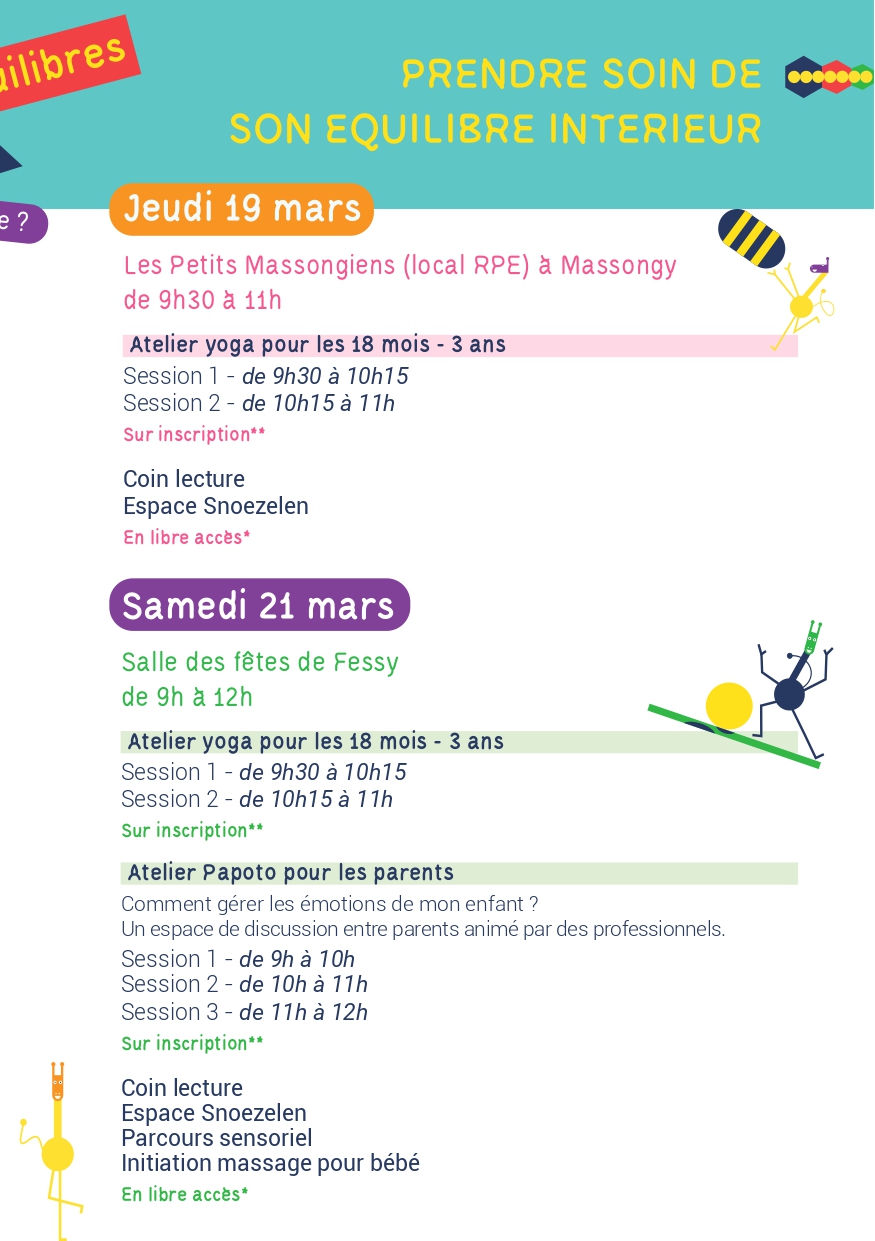 uilibres

e ?

PRENDRE SOIN DE
SON EQUILIBRE INTERIEUR

Jeudi 19 mars

Les Petits Massongiens (local RPE) à Massongy
de 9h30 à 11h

Atelier yoga pour les 18 mois - 3 ans
Session 1 - de 9h30 à 10h15
Session 2 - de 10h15 à 11h
Sur inscription**

Coin lecture
Espace Snoezelen
En libre accès*

Samedi 21 mars

Salle des fêtes de Fessy
de 9h à 12h

Atelier yoga pour les 18 mois - 3 ans
Session 1 - de 9h30 à 10h15
Session 2 - de 10h15 à 11h
Sur inscription**

Atelier Papoto pour les parents
Comment gérer les émotions de mon enfant ?
Un espace de discussion entre parents animé par des professionnels.
Session 1 - de 9h à 10h
Session 2 - de 10h à 11h
Session 3 - de 11h à 12h
Sur inscription**

Coin lecture
Espace Snoezelen
Parcours sensoriel
Initiation massage pour bébé
En libre accès*